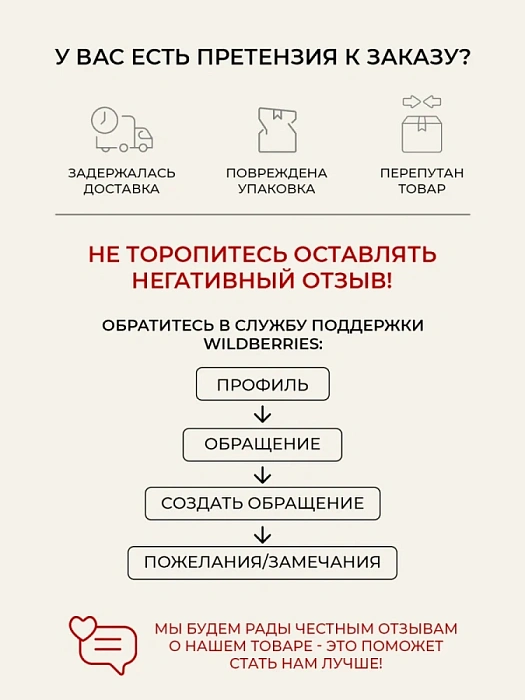 У ВАС ЕСТЬ ПРЕТЕНЗИЯ К ЗАКАЗУ?

ЗАДЕРЖАЛАСЬ ДОСТАВКА

ПОВРЕЖДЕНА УПАКОВКА

ПЕРЕПУТАН ТОВАР

НЕ ТОРОПИТЕСЬ ОСТАВЛЯТЬ НЕГАТИВНЫЙ ОТЗЫВ!

ОБРАТИТЕСЬ В СЛУЖБУ ПОДДЕРЖКИ WILDBERRIES:

ПРОФИЛЬ

ОБРАЩЕНИЕ

СОЗДАТЬ ОБРАЩЕНИЕ

ПОЖЕЛАНИЯ/ЗАМЕЧАНИЯ

МЫ БУДЕМ РАДЫ ЧЕСТНЫМ ОТЗЫВАМ О НАШЕМ ТОВАРЕ - ЭТО ПОМОЖЕТ СТАТЬ НАМ ЛУЧШЕ!